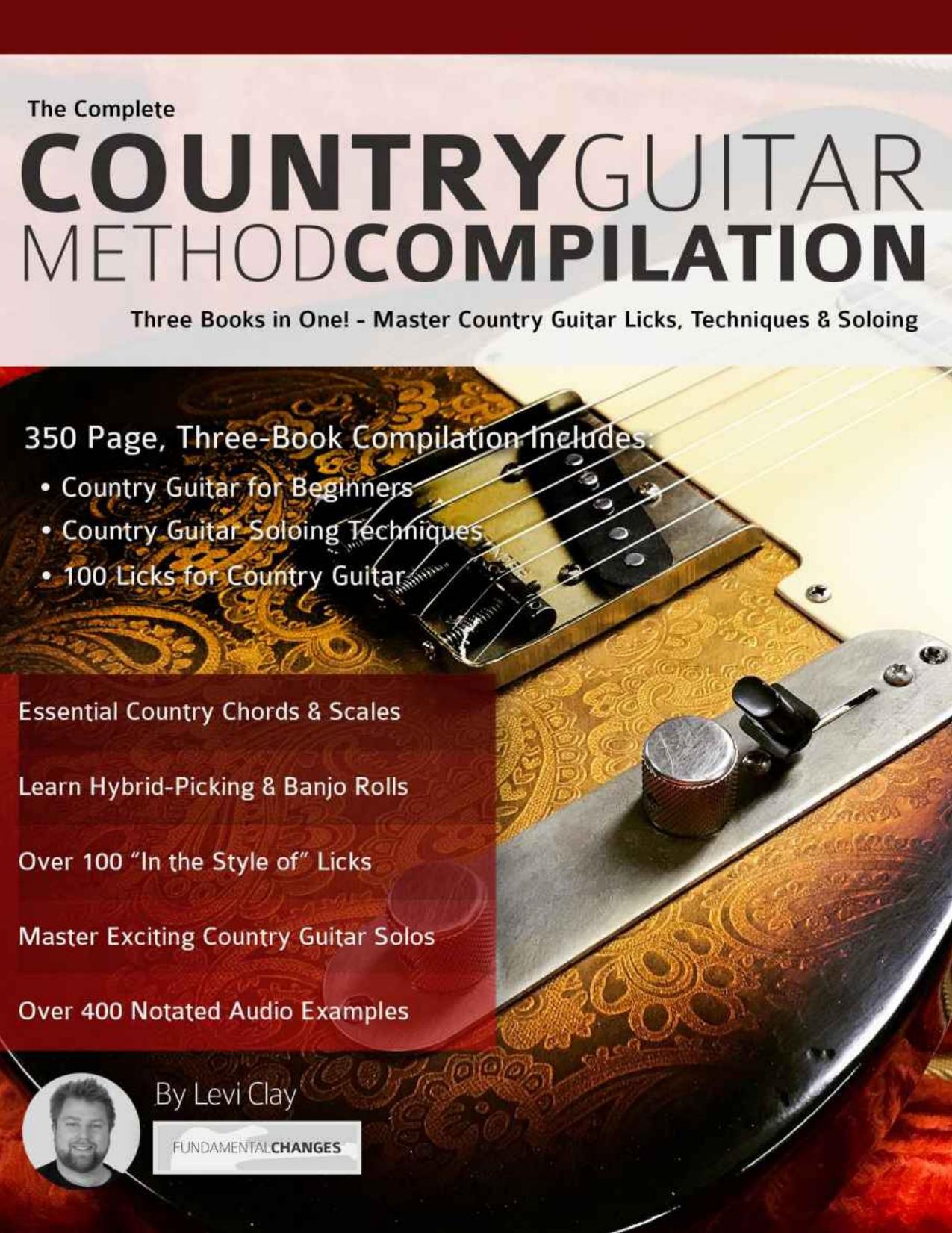 The Complete
COUNTRYGUITAR
METHODCOMPILATION

Three Books in One! - Master Country Guitar Licks, Techniques & Soloing

350 Page, Three-Book Compilation Includes:
• Country Guitar for Beginners
• Country Guitar Soloing Techniques
• 100 Licks for Country Guitar

Essential Country Chords & Scales

Learn Hybrid-Picking & Banjo Rolls

Over 100 "In the Style of" Licks

Master Exciting Country Guitar Solos

Over 400 Notated Audio Examples

By Levi Clay

FUNDAMENTALCHANGES